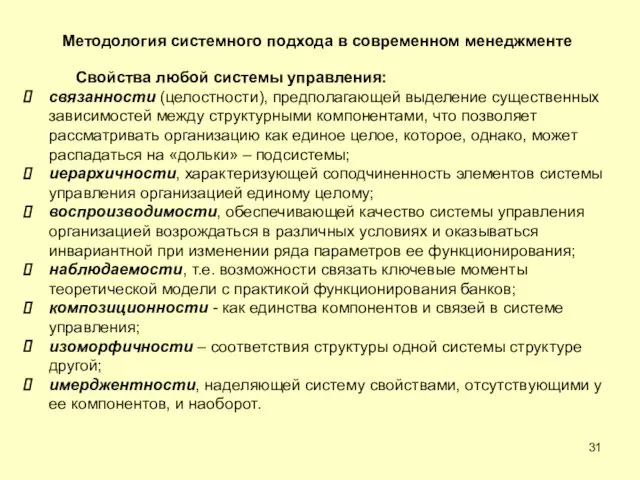 Методология системного подхода в современном менеджменте

Свойства любой системы управления:

 связанности (целостности), предполагающей выделение существенных зависимостей между структурными компонентами, что позволяет рассматривать организацию как единое целое, которое, однако, может распадаться на «дольки» – подсистемы;
 иерархичности, характеризующей соподчиненность элементов системы управления организацией единому целому;
 воспроизводимости, обеспечивающей качество системы управления организацией возрождаться в различных условиях и оказываться инвариантной при изменении ряда параметров ее функционирования;
 наблюдаемости, т.е. возможности связать ключевые моменты теоретической модели с практикой функционирования банков;
 композиционности - как единства компонентов и связей в системе управления;
 изоморфичности – соответствия структуры одной системы структуре другой;
 имерджентности, наделяющей систему свойствами, отсутствующими у ее компонентов, и наоборот.

31